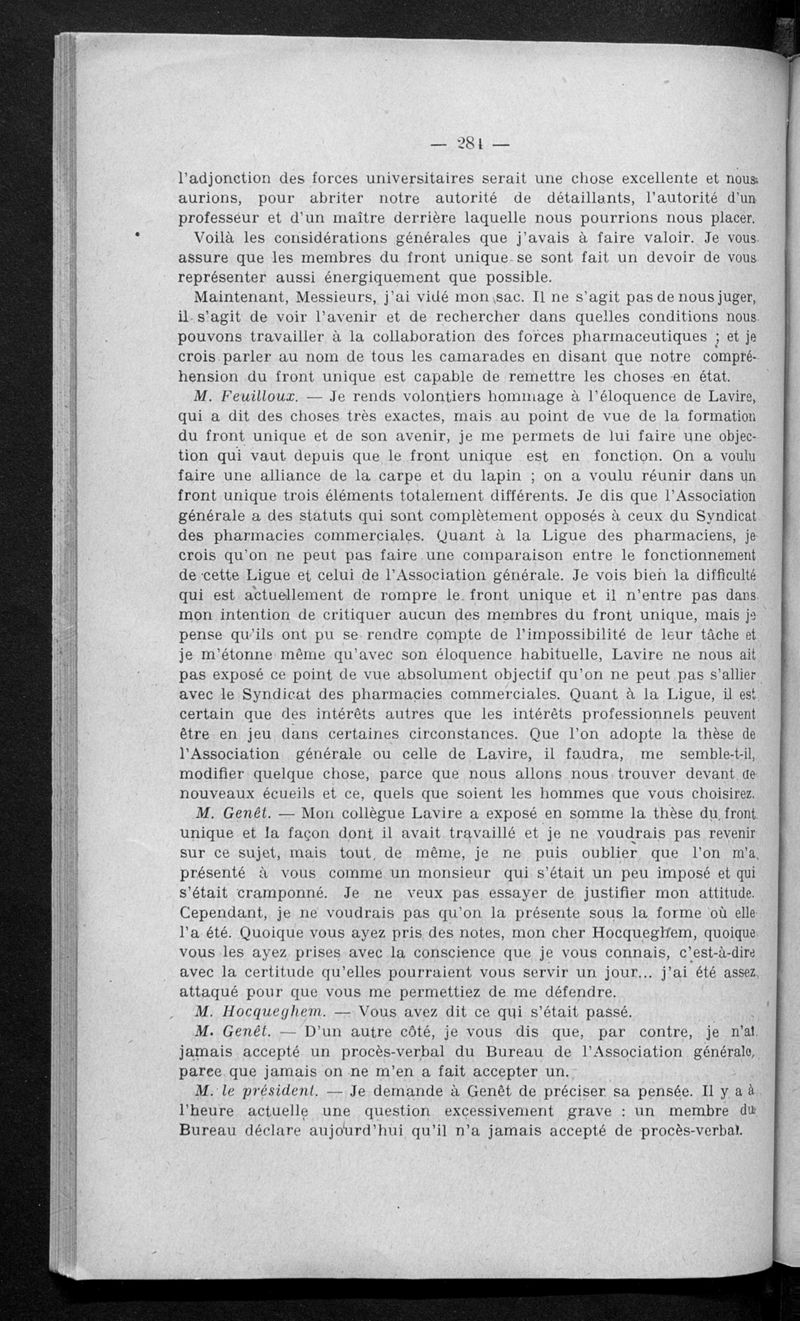 — 281 —

l'adjonction des forces universitaires serait une chose excellente et nous aurions, pour abriter notre autorité de détaillants, l'autorité d'un professeur et d'un maître derrière laquelle nous pourrions nous placer.

Voilà les considérations générales que j'avais à faire valoir. Je vous assure que les membres du front unique se sont fait un devoir de vous représenter aussi énergiquement que possible.

Maintenant, Messieurs, j'ai vidé mon sac. Il ne s'agit pas de nous juger, il s'agit de voir l'avenir et de rechercher dans quelles conditions nous pouvons travailler à la collaboration des forces pharmaceutiques ; et je crois parler au nom de tous les camarades en disant que notre compréhension du front unique est capable de remettre les choses en état.

M. Feuilloux. — Je rends volontiers hommage à l'éloquence de Lavire, qui a dit des choses très exactes, mais au point de vue de la formation du front unique et de son avenir, je me permets de lui faire une objection qui vaut depuis que le front unique est en fonction. On a voulu faire une alliance de la carpe et du lapin ; on a voulu réunir dans un front unique trois éléments totalement différents. Je dis que l'Association générale a des statuts qui sont complètement opposés à ceux du Syndicat des pharmacies commerciales. Quant à la Ligue des pharmaciens, je crois qu'on ne peut pas faire une comparaison entre le fonctionnement de cette Ligue et celui de l'Association générale. Je vois bien la difficulté qui est actuellement de rompre le front unique et il n'entre pas dans mon intention de critiquer aucun des membres du front unique, mais je pense qu'ils ont pu se rendre compte de l'impossibilité de leur tâche et je m'étonne même qu'avec son éloquence habituelle, Lavire ne nous ait pas exposé ce point de vue absolument objectif qu'on ne peut pas s'allier avec le Syndicat des pharmacies commerciales. Quant à la Ligue, il est certain que des intérêts autres que les intérêts professionnels peuvent être en jeu dans certaines circonstances. Que l'on adopte la thèse de l'Association générale ou celle de Lavire, il faudra, me semble-t-il, modifier quelque chose, parce que nous allons nous trouver devant de nouveaux écueils et ce, quels que soient les hommes que vous choisirez.

M. Genêt. — Mon collègue Lavire a exposé en somme la thèse du front unique et la façon dont il avait travaillé et je ne voudrais pas revenir sur ce sujet, mais tout de même, je ne puis oublier que l'on m'a présenté à vous comme un monsieur qui s'était un peu imposé et qui s'était cramponné. Je ne veux pas essayer de justifier mon attitude. Cependant, je ne voudrais pas qu'on la présente sous la forme où elle l'a été. Quoique vous ayez pris des notes, mon cher Hocqueghem, quoique vous les ayez prises avec la conscience que je vous connais, c'est-à-dire avec la certitude qu'elles pourraient vous servir un jour... j'ai été assez attaqué pour que vous me permettiez de me défendre.

M. Hocqueghem. — Vous avez dit ce qui s'était passé.

M. Genêt. — D'un autre côté, je vous dis que, par contre, je n'ai jamais accepté un procès-verbal du Bureau de l'Association générale, parce que jamais on ne m'en a fait accepter un.

M. le président. — Je demande à Genêt de préciser sa pensée. Il y a à l'heure actuelle une question excessivement grave : un membre du Bureau déclare aujourd'hui qu'il n'a jamais accepté de procès-verbal.